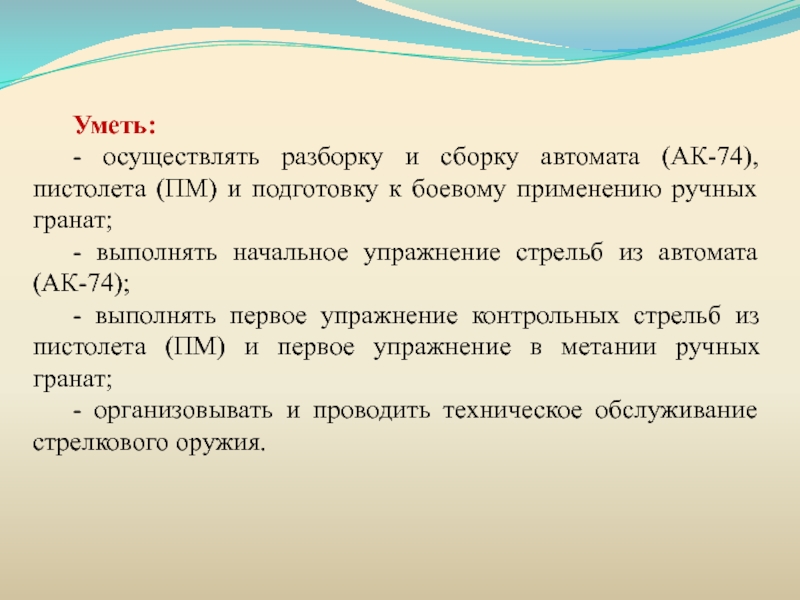 Уметь:

- осуществлять разборку и сборку автомата (АК-74), пистолета (ПМ) и подготовку к боевому применению ручных гранат;

- выполнять начальное упражнение стрельб из автомата (АК-74);

- выполнять первое упражнение контрольных стрельб из пистолета (ПМ) и первое упражнение в метании ручных гранат;

- организовывать и проводить техническое обслуживание стрелкового оружия.